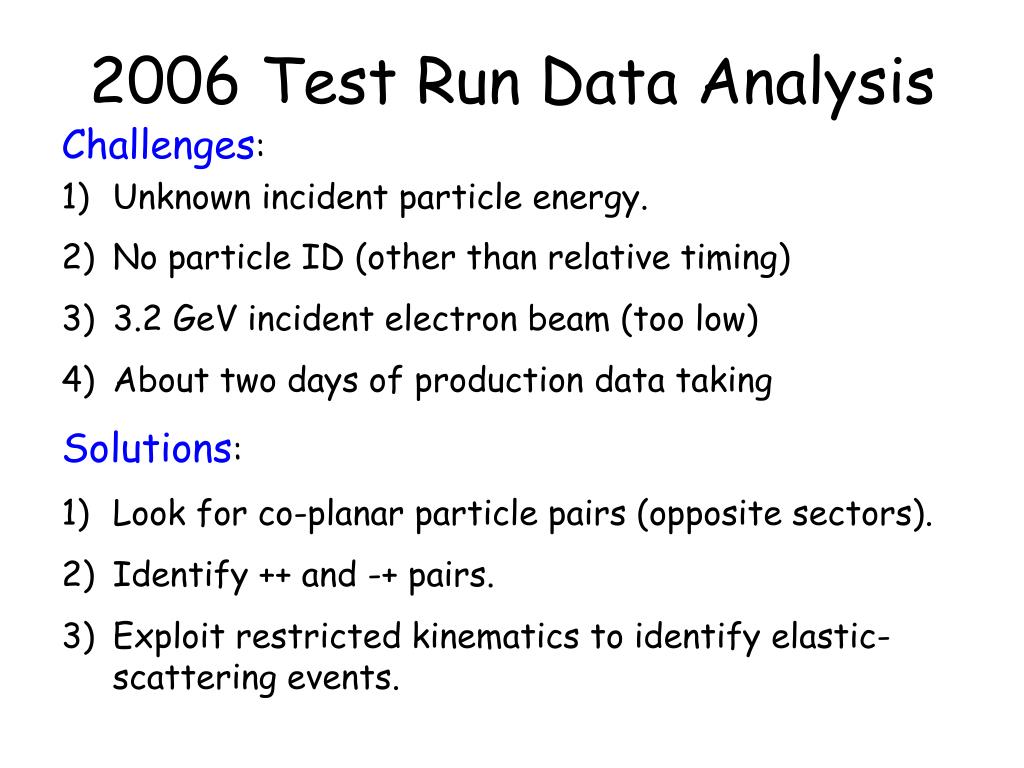 2006 Test Run Data Analysis

Challenges:

1) Unknown incident particle energy.

2) No particle ID (other than relative timing)

3) 3.2 GeV incident electron beam (too low)

4) About two days of production data taking

Solutions:

1) Look for co-planar particle pairs (opposite sectors).

2) Identify ++ and -+ pairs.

3) Exploit restricted kinematics to identify elastic-scattering events.